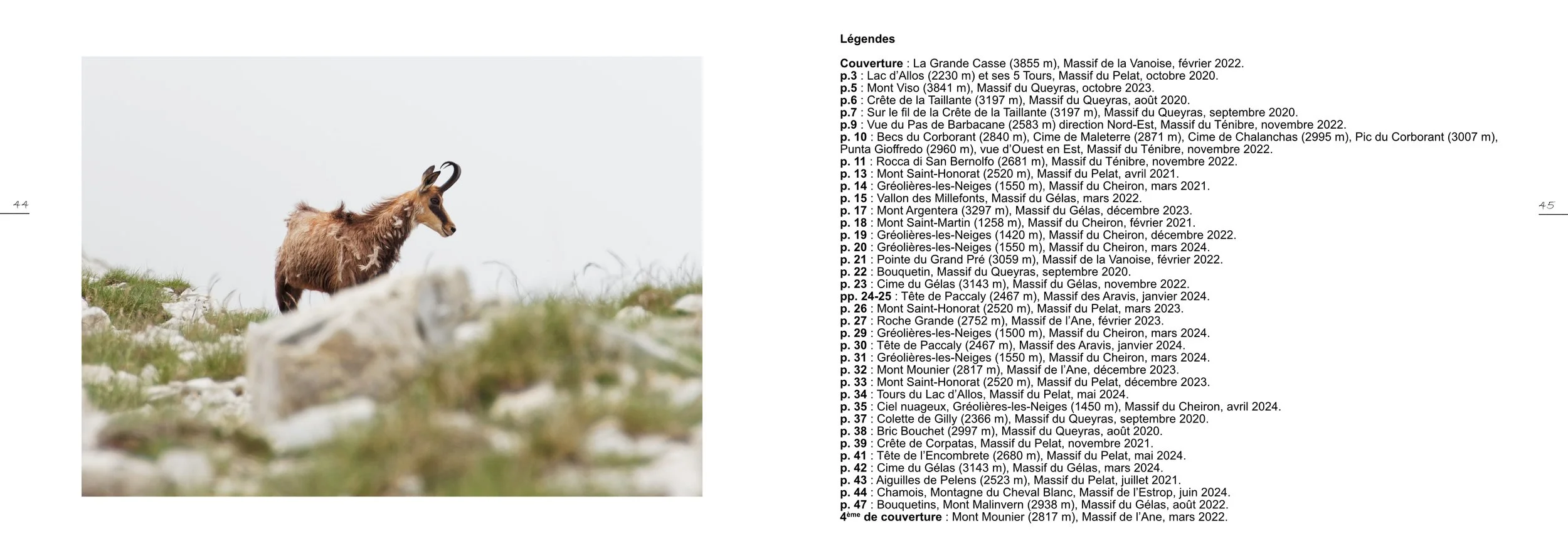 44

Légendes

Couverture : La Grande Casse (3855 m), Massif de la Vanoise, février 2022.
p.3 : Lac d'Allos (2230 m) et ses 5 Tours, Massif du Pelat, octobre 2020.
p.5 : Mont Viso (3841 m), Massif du Queyras, octobre 2023.
p.6 : Crête de la Taillante (3197 m), Massif du Queyras, août 2020.
p.7 : Sur le fil de la Crête de la Taillante (3197 m), Massif du Queyras, septembre 2020.
p.9 : Vue du Pas de Barbacane (2583 m) direction Nord-Est, Massif du Ténibre, novembre 2022.
p. 10 : Becs du Corborant (2840 m), Cime de Maleterre (2871 m), Cime de Chalanchas (2995 m), Pic du Corborant (3007 m), Punta Gioffredo (2960 m), vue d'Ouest en Est, Massif du Ténibre, novembre 2022.
p. 11 : Rocca di San Bernolfo (2681 m), Massif du Ténibre, novembre 2022.
p. 13 : Mont Saint-Honorat (2520 m), Massif du Pelat, avril 2021.
p. 14 : Gréolières-les-Neiges (1550 m), Massif du Cheiron, mars 2021.
p. 15 : Vallon des Millefonts, Massif du Gélas, mars 2022.
p. 17 : Mont Argentera (3297 m), Massif du Gélas, décembre 2023.
p. 18 : Mont Saint-Martin (1258 m), Massif du Cheiron, février 2021.
p. 19 : Gréolières-les-Neiges (1420 m), Massif du Cheiron, décembre 2022.
p. 20 : Gréolières-les-Neiges (1550 m), Massif du Cheiron, mars 2024.
p. 21 : Pointe du Grand Pré (3059 m), Massif de la Vanoise, février 2022.
p. 22 : Bouquetin, Massif du Queyras, septembre 2020.
p. 23 : Cime du Gélas (3143 m), Massif du Gélas, novembre 2022.
pp. 24-25 : Tête de Paccaly (2467 m), Massif des Aravis, janvier 2024.
p. 26 : Mont Saint-Honorat (2520 m), Massif du Pelat, mars 2023.
p. 27 : Roche Grande (2752 m), Massif de l'Ane, février 2023.
p. 29 : Gréolières-les-Neiges (1500 m), Massif du Cheiron, mars 2024.
p. 30 : Tête de Paccaly (2467 m), Massif des Aravis, janvier 2024.
p. 31 : Gréolières-les-Neiges (1550 m), Massif du Cheiron, mars 2024.
p. 32 : Mont Mounier (2817 m), Massif de l'Ane, décembre 2023.
p. 33 : Mont Saint-Honorat (2520 m), Massif du Pelat, décembre 2023.
p. 34 : Tours du Lac d'Allos, Massif du Pelat, mai 2024.
p. 35 : Ciel nuageux, Gréolières-les-Neiges (1450 m), Massif du Cheiron, avril 2024.
p. 37 : Colette de Gilly (2366 m), Massif du Queyras, septembre 2020.
p. 38 : Bric Bouchet (2997 m), Massif du Queyras, août 2020.
p. 39 : Crête de Corpatas, Massif du Pelat, novembre 2021.
p. 41 : Tête de l'Encombrete (2680 m), Massif du Pelat, mai 2024.
p. 42 : Cime du Gélas (3143 m), Massif du Gélas, mars 2024.
p. 43 : Aiguilles de Pelens (2523 m), Massif du Pelat, juillet 2021.
p. 44 : Chamois, Montagne du Cheval Blanc, Massif de l'Estrop, juin 2024.
p. 47 : Bouquetins, Mont Malinvern (2938 m), Massif du Gélas, août 2022.
4ème de couverture : Mont Mounier (2817 m), Massif de l'Ane, mars 2022.

45